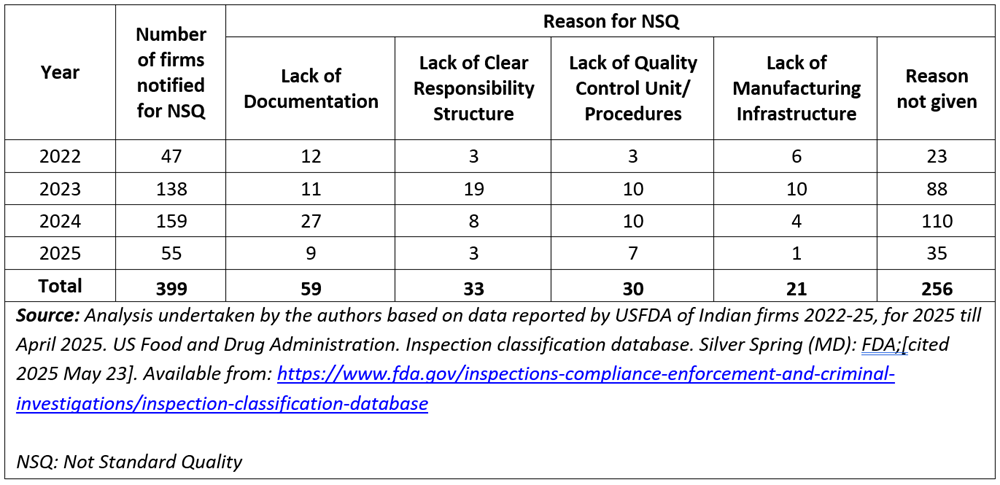 | Year | Number of firms notified for NSQ | Reason for NSQ | | | | |
|---|---|---|---|---|---|---|
| | | Lack of Documentation | Lack of Clear Responsibility Structure | Lack of Quality Control Unit/ Procedures | Lack of Manufacturing Infrastructure | Reason not given |
| 2022 | 47 | 12 | 3 | 3 | 6 | 23 |
| 2023 | 138 | 11 | 19 | 10 | 10 | 88 |
| 2024 | 159 | 27 | 8 | 10 | 4 | 110 |
| 2025 | 55 | 9 | 3 | 7 | 1 | 35 |
| Total | 399 | 59 | 33 | 30 | 21 | 256 |

Source: Analysis undertaken by the authors based on data reported by USFDA of Indian firms 2022-25, for 2025 till April 2025. US Food and Drug Administration. Inspection classification database. Silver Spring (MD): FDA;[cited 2025 May 23]. Available from: https://www.fda.gov/inspections-compliance-enforcement-and-criminal-investigations/inspection-classification-database

NSQ: Not Standard Quality